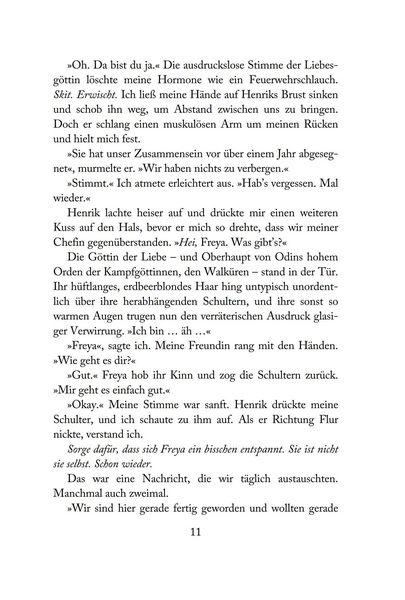 »Oh. Da bist du ja.« Die ausdruckslose Stimme der Liebesgöttin löschte meine Hormone wie ein Feuerwehrschlauch. Skit. Erwischt. Ich ließ meine Hände auf Henriks Brust sinken und schob ihn weg, um Abstand zwischen uns zu bringen. Doch er schlang einen muskulösen Arm um meinen Rücken und hielt mich fest.

»Sie hat unser Zusammensein vor über einem Jahr abgesegnet«, murmelte er. »Wir haben nichts zu verbergen.«

»Stimmt.« Ich atmete erleichtert aus. »Hab's vergessen. Mal wieder.«

Henrik lachte heiser auf und drückte mir einen weiteren Kuss auf den Hals, bevor er mich so drehte, dass wir meiner Chefin gegenüberstanden. »Hei, Freya. Was gibt's?«

Die Göttin der Liebe – und Oberhaupt von Odins hohem Orden der Kampfgöttinnen, den Walküren – stand in der Tür. Ihr hüftlanges, erdbeerblondes Haar hing untypisch unordentlich über ihre herabhängenden Schultern, und ihre sonst so warmen Augen trugen nun den verräterischen Ausdruck glasiger Verwirrung. »Ich bin … äh …«

»Freya«, sagte ich. Meine Freundin rang mit den Händen. »Wie geht es dir?«

»Gut.« Freya hob ihr Kinn und zog die Schultern zurück. »Mir geht es einfach gut.«

»Okay.« Meine Stimme war sanft. Henrik drückte meine Schulter, und ich schaute zu ihm auf. Als er Richtung Flur nickte, verstand ich.

Sorge dafür, dass sich Freya ein bisschen entspannt. Sie ist nicht sie selbst. Schon wieder.

Das war eine Nachricht, die wir täglich austauschten. Manchmal auch zweimal.

»Wir sind hier gerade fertig geworden und wollten gerade

11